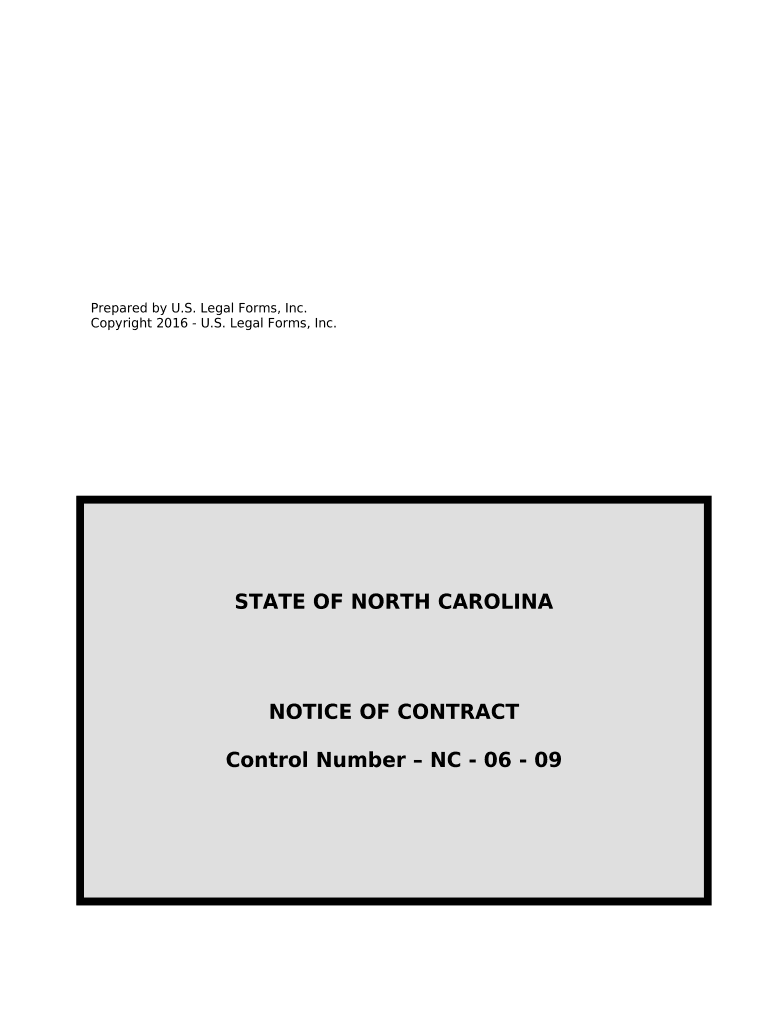 Prepared by U.S. Legal Forms, Inc.
Copyright 2016 - U.S. Legal Forms, Inc.

STATE OF NORTH CAROLINA

NOTICE OF CONTRACT

Control Number – NC - 06 - 09